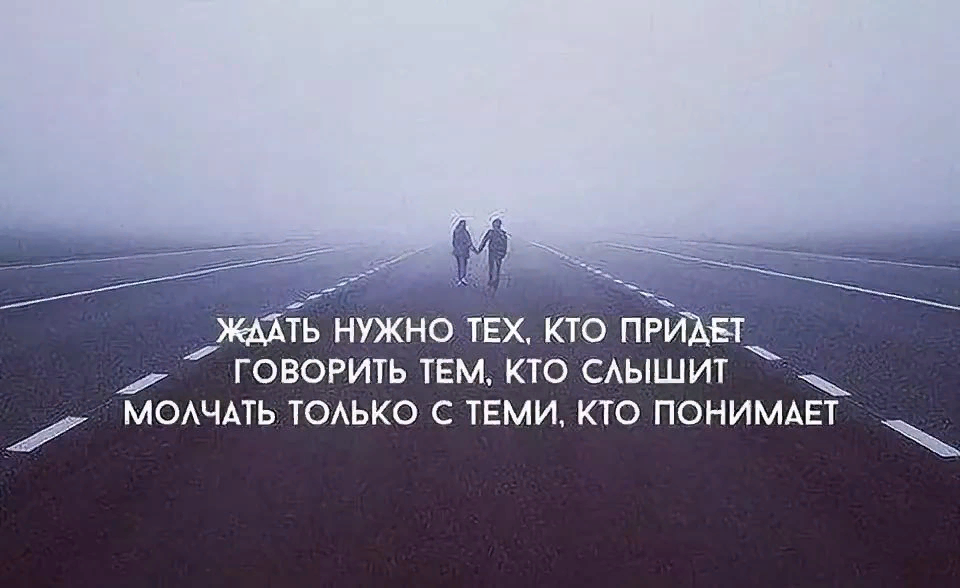 ЖДАТЬ НУЖНО ТЕХ, КТО ПРИДЕТ
ГОВОРИТЬ ТЕМ, КТО СЛЫШИТ
МОЛЧАТЬ ТОЛЬКО С ТЕМИ, КТО ПОНИМАЕТ